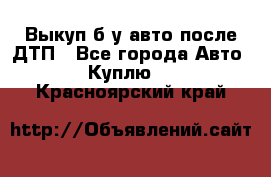 Выкуп б у авто после ДТП   Все города Авто Куплю
 Красноярский край

http://Объявлений.сайт